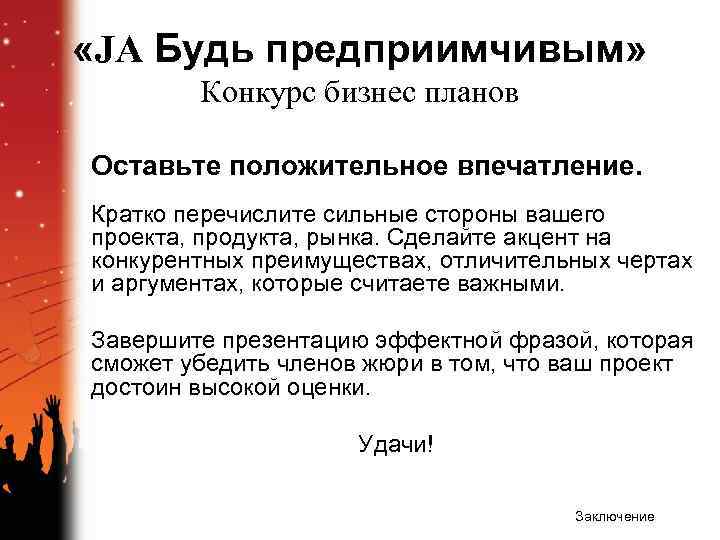 «JA Будь предприимчивым»
Конкурс бизнес планов

Оставьте положительное впечатление.

Кратко перечислите сильные стороны вашего проекта, продукта, рынка. Сделайте акцент на конкурентных преимуществах, отличительных чертах и аргументах, которые считаете важными.

Завершите презентацию эффектной фразой, которая сможет убедить членов жюри в том, что ваш проект достоин высокой оценки.

Удачи!

Заключение